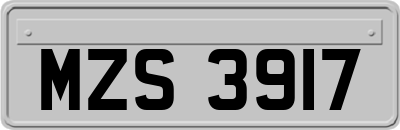 MZS 3917